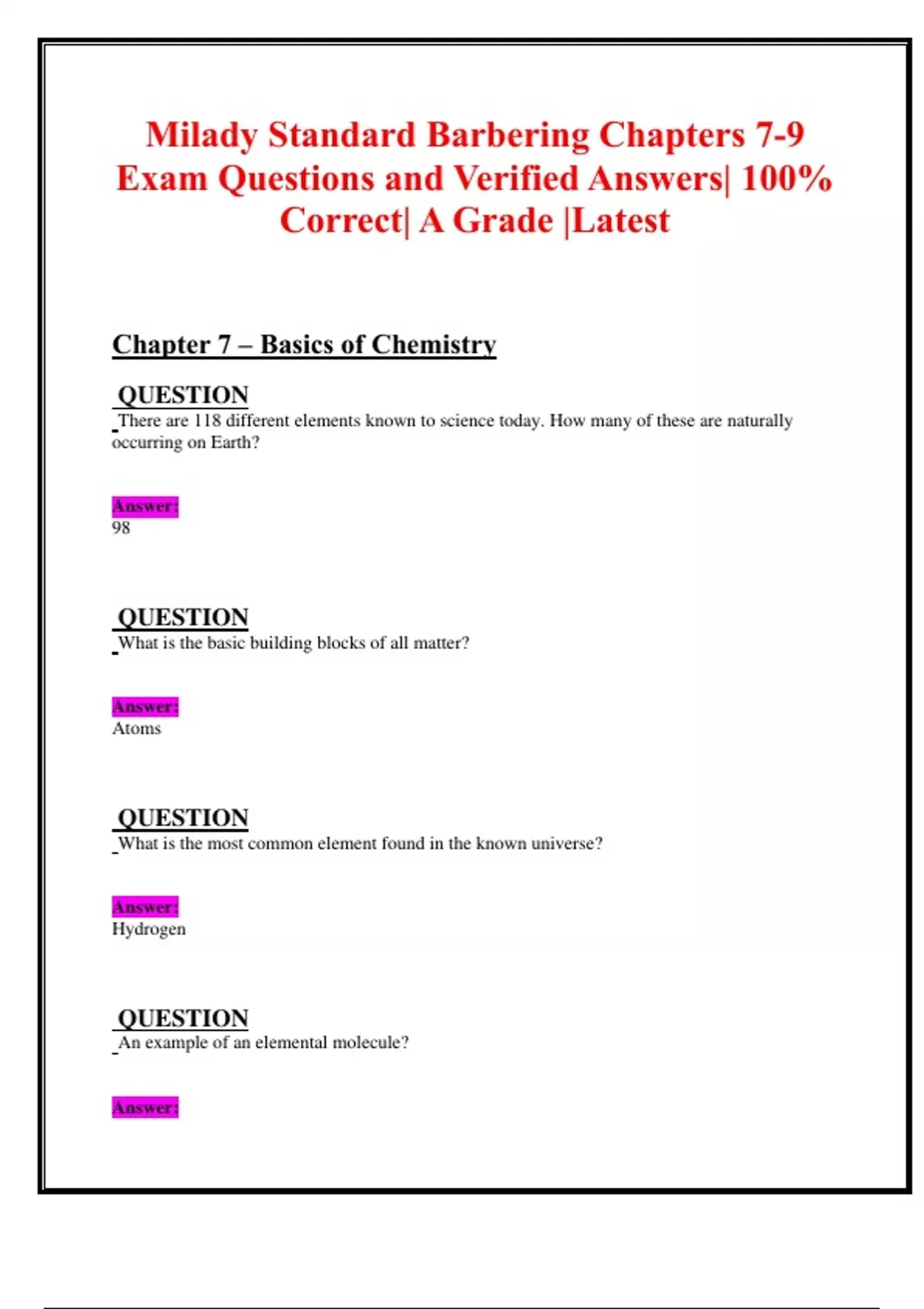 Milady Standard Barbering Chapters 7-9 Exam Questions and Verified Answers| 100% Correct| A Grade |Latest

Chapter 7 – Basics of Chemistry

QUESTION
There are 118 different elements known to science today. How many of these are naturally occurring on Earth?

Answer:
98

QUESTION
What is the basic building blocks of all matter?

Answer:
Atoms

QUESTION
What is the most common element found in the known universe?

Answer:
Hydrogen

QUESTION
An example of an elemental molecule?

Answer: